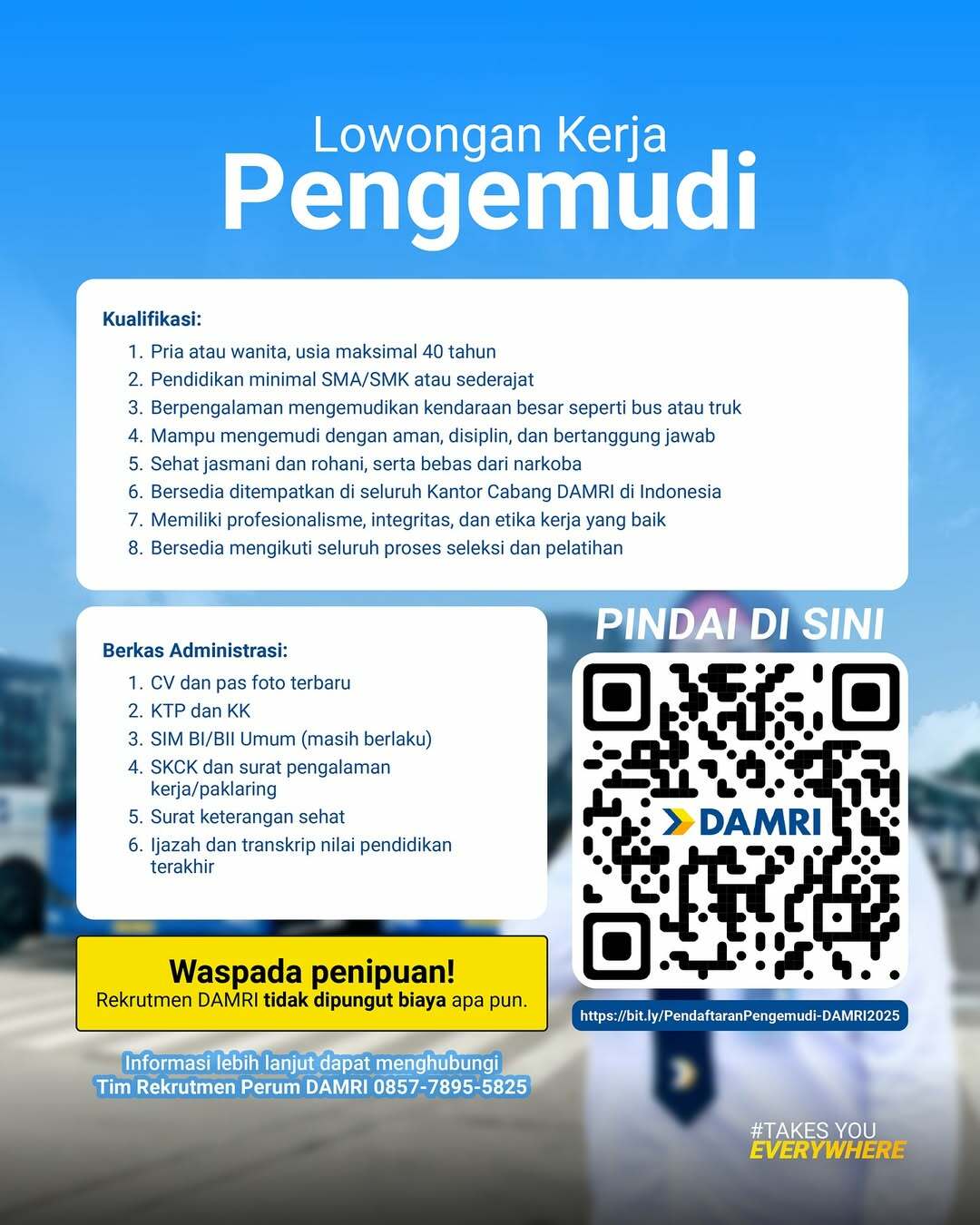 Lowongan Kerja
Pengemudi

Kualifikasi:
1. Pria atau wanita, usia maksimal 40 tahun
2. Pendidikan minimal SMA/SMK atau sederajat
3. Berpengalaman mengemudikan kendaraan besar seperti bus atau truk
4. Mampu mengemudi dengan aman, disiplin, dan bertanggung jawab
5. Sehat jasmani dan rohani, serta bebas dari narkoba
6. Bersedia ditempatkan di seluruh Kantor Cabang DAMRI di Indonesia
7. Memiliki profesionalisme, integritas, dan etika kerja yang baik
8. Bersedia mengikuti seluruh proses seleksi dan pelatihan

Berkas Administrasi:
1. CV dan pas foto terbaru
2. KTP dan KK
3. SIM BI/BII Umum (masih berlaku)
4. SKCK dan surat pengalaman kerja/paklaring
5. Surat keterangan sehat
6. Ijazah dan transkrip nilai pendidikan terakhir

PINDAI DI SINI

DAMRI

https://bit.ly/PendaftaranPengemudi-DAMRI2025

Waspada penipuan!
Rekrutmen DAMRI tidak dipungut biaya apa pun.

Informasi lebih lanjut dapat menghubungi
Tim Rekrutmen Perum DAMRI 0857-7895-5825

#TAKES YOU
EVERYWHERE